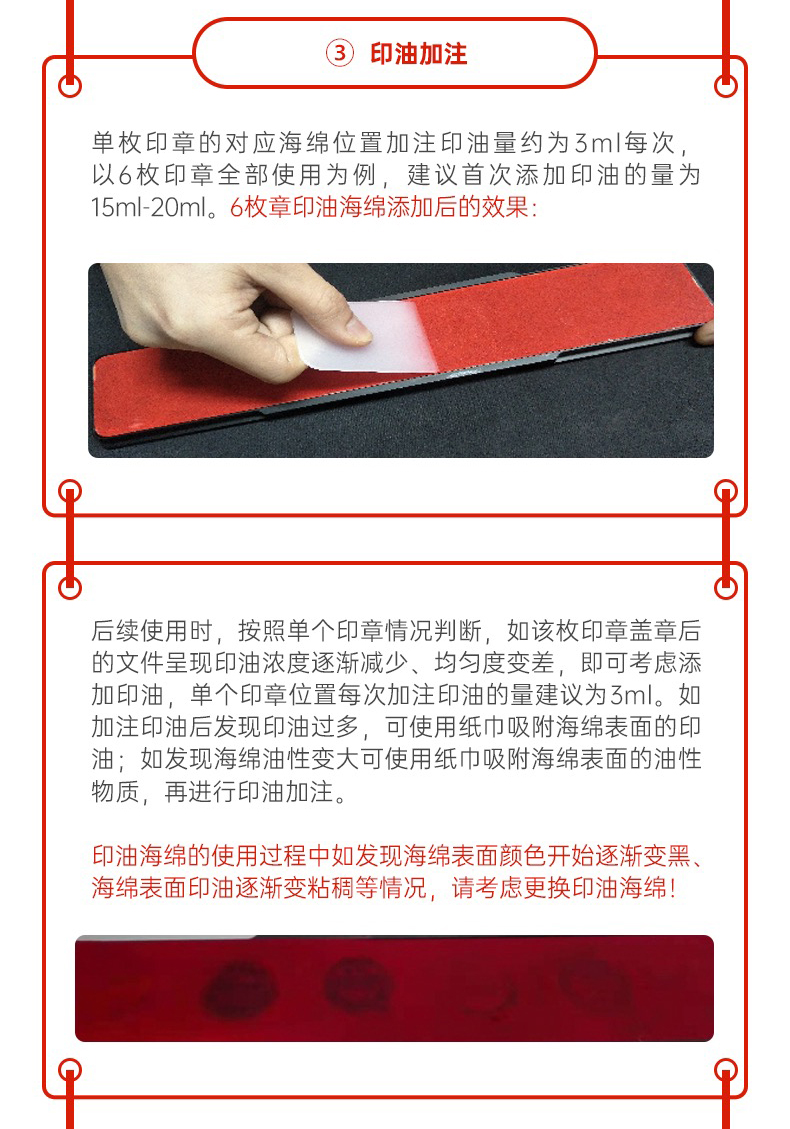 ③ 印油加注

单枚印章的对应海绵位置加注印油量约为3ml每次，以6枚印章全部使用为例，建议首次添加印油的量为15ml-20ml。6枚章印油海绵添加后的效果：

后续使用时，按照单个印章情况判断，如该枚印章盖章后的文件呈现印油浓度逐渐减少、均匀度变差，即可考虑添加印油，单个印章位置每次加注印油的量建议为3ml。如加注印油后发现印油过多，可使用纸巾吸附海绵表面的印油；如发现海绵油性变大可使用纸巾吸附海绵表面的油性物质，再进行印油加注。

印油海绵的使用过程中如发现海绵表面颜色开始逐渐变黑、海绵表面印油逐渐变粘稠等情况，请考虑更换印油海绵！